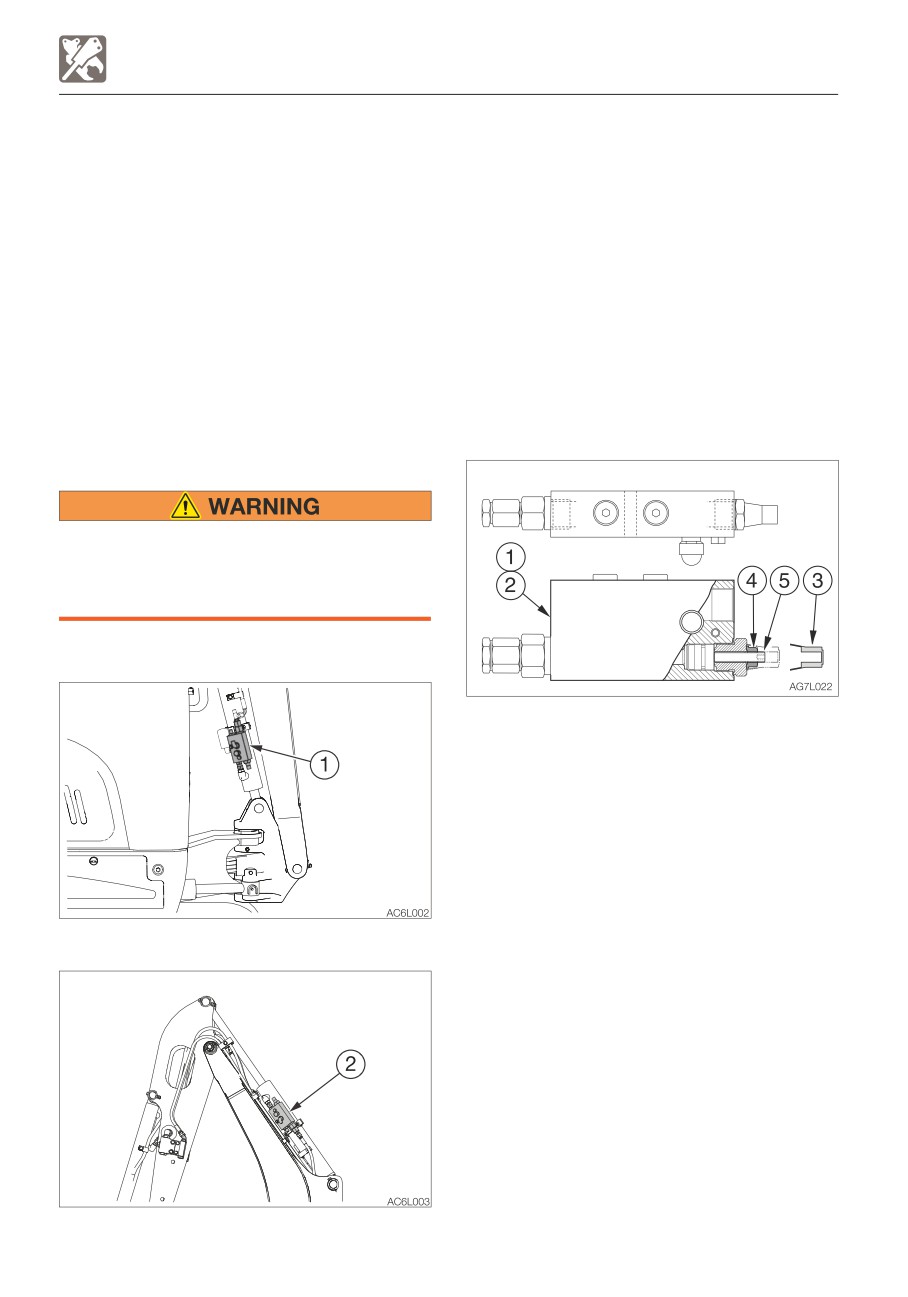 WARNING

1

AC6L002

2

AC6L003

1
2
4
5
3

AG7L022